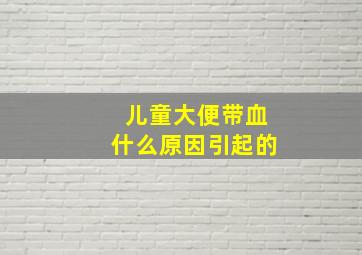 儿童大便带血
什么原因引起的